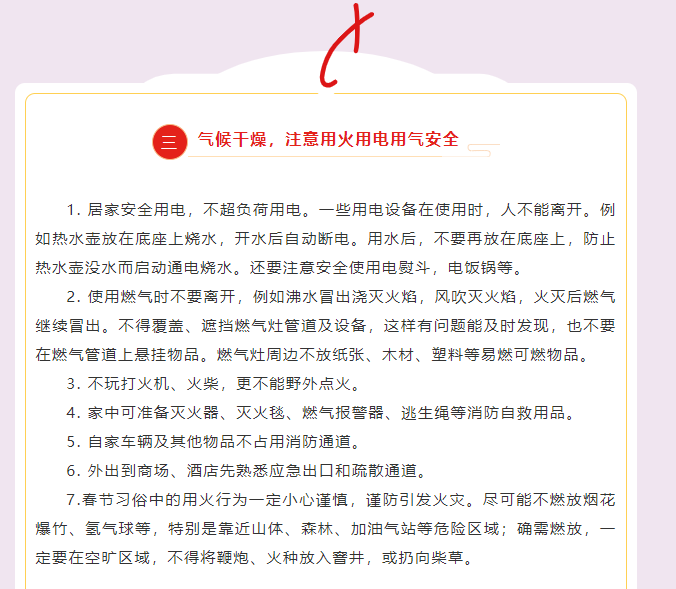 三 气候干燥，注意用火用电用气安全

1. 居家安全用电，不超负荷用电。一些用电设备在使用时，人不能离开。例如热水壶放在底座上烧水，开水后自动断电。用水后，不要再放在底座上，防止热水壶没水而启动通电烧水。还要注意安全使用电熨斗，电饭锅等。

2. 使用燃气时不要离开，例如沸水冒出浇灭火焰，风吹灭火焰，火灭后燃气继续冒出。不得覆盖、遮挡燃气灶管道及设备，这样有问题能及时发现，也不要在燃气管道上悬挂物品。燃气灶周边不放纸张、木材、塑料等易燃可燃物品。

3. 不玩打火机、火柴，更不能野外点火。

4. 家中可准备灭火器、灭火毯、燃气报警器、逃生绳等消防自救用品。

5. 自家车辆及其他物品不占用消防通道。

6. 外出到商场、酒店先熟悉应急出口和疏散通道。

7.春节习俗中的用火行为一定小心谨慎，谨防引发火灾。尽可能不燃放烟花爆竹、氢气球等，特别是靠近山体、森林、加油气站等危险区域；确需燃放，一定要在空旷区域，不得将鞭炮、火种放入窨井，或扔向柴草。